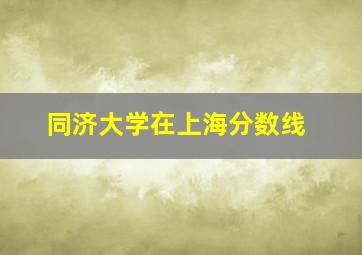 同济大学在上海分数线